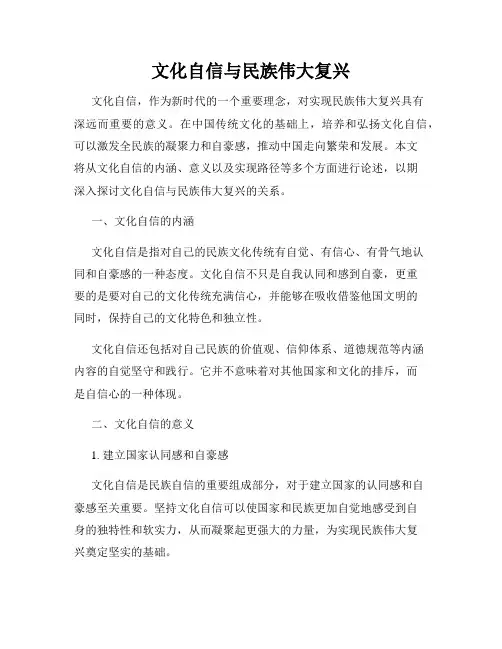 文化自信与民族伟大复兴

文化自信，作为新时代的一个重要理念，对实现民族伟大复兴具有深远而重要的意义。在中国传统文化的基础上，培养和弘扬文化自信，可以激发全民族的凝聚力和自豪感，推动中国走向繁荣和发展。本文将从文化自信的内涵、意义以及实现路径等多个方面进行论述，以期深入探讨文化自信与民族伟大复兴的关系。

一、文化自信的内涵

文化自信是指对自己的民族文化传统有自觉、有信心、有骨气地认同和自豪感的一种态度。文化自信不只是自我认同和感到自豪，更重要的是要对自己的文化传统充满信心，并能够在吸收借鉴他国文明的同时，保持自己的文化特色和独立性。

文化自信还包括对自己民族的价值观、信仰体系、道德规范等内涵内容的自觉坚守和践行。它并不意味着对其他国家和文化的排斥，而是自信心的一种体现。

二、文化自信的意义

1. 建立国家认同感和自豪感

文化自信是民族自信的重要组成部分，对于建立国家的认同感和自豪感至关重要。坚持文化自信可以使国家和民族更加自觉地感受到自身的独特性和软实力，从而凝聚起更强大的力量，为实现民族伟大复兴奠定坚实的基础。